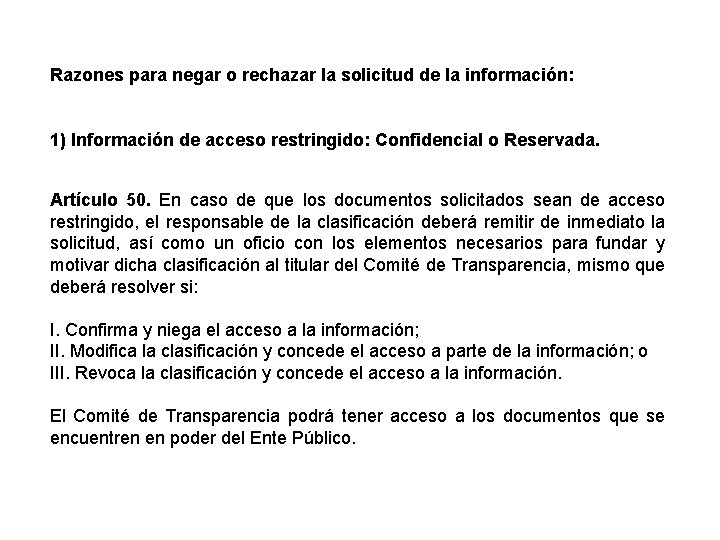 Razones para negar o rechazar la solicitud de la información:

1) Información de acceso restringido: Confidencial o Reservada.

Artículo 50. En caso de que los documentos solicitados sean de acceso restringido, el responsable de la clasificación deberá remitir de inmediato la solicitud, así como un oficio con los elementos necesarios para fundar y motivar dicha clasificación al titular del Comité de Transparencia, mismo que deberá resolver si:

I. Confirma y niega el acceso a la información;
II. Modifica la clasificación y concede el acceso a parte de la información; o
III. Revoca la clasificación y concede el acceso a la información.

El Comité de Transparencia podrá tener acceso a los documentos que se encuentren en poder del Ente Público.